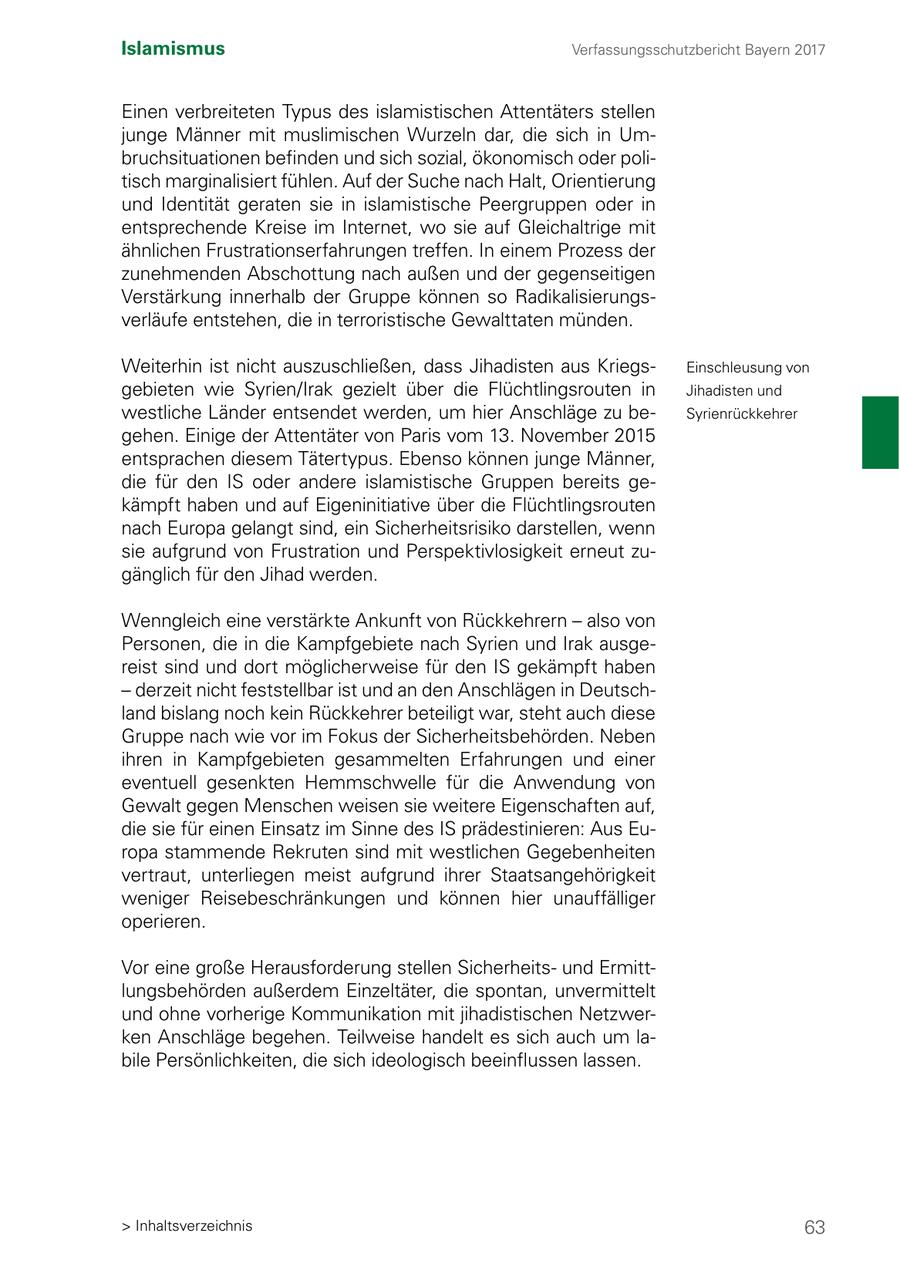 Islamismus

Verfassungsschutzbericht Bayern 2017

Einen verbreiteten Typus des islamistischen Attentäters stellen junge Männer mit muslimischen Wurzeln dar, die sich in Umbruchsituationen befinden und sich sozial, ökonomisch oder politisch marginalisiert fühlen. Auf der Suche nach Halt, Orientierung und Identität geraten sie in islamistische Peergruppen oder in entsprechende Kreise im Internet, wo sie auf Gleichaltrige mit ähnlichen Frustrationserfahrungen treffen. In einem Prozess der zunehmenden Abschottung nach außen und der gegenseitigen Verstärkung innerhalb der Gruppe können so Radikalisierungsverläufe entstehen, die in terroristische Gewalttaten münden.

Einschleusung von Jihadisten und Syrienrückkehrer

Weiterhin ist nicht auszuschließen, dass Jihadisten aus Kriegsgebieten wie Syrien/Irak gezielt über die Flüchtlingsrouten in westliche Länder entsendet werden, um hier Anschläge zu begehen. Einige der Attentäter von Paris vom 13. November 2015 entsprachen diesem Tätertypus. Ebenso können junge Männer, die für den IS oder andere islamistische Gruppen bereits gekämpft haben und auf Eigeninitiative über die Flüchtlingsrouten nach Europa gelangt sind, ein Sicherheitsrisiko darstellen, wenn sie aufgrund von Frustration und Perspektivlosigkeit erneut zugänglich für den Jihad werden.

Wenngleich eine verstärkte Ankunft von Rückkehrern – also von Personen, die in die Kampfgebiete nach Syrien und Irak ausgereist sind und dort möglicherweise für den IS gekämpft haben – derzeit nicht feststellbar ist und an den Anschlägen in Deutschland bislang noch kein Rückkehrer beteiligt war, steht auch diese Gruppe nach wie vor im Fokus der Sicherheitsbehörden. Neben ihren in Kampfgebieten gesammelten Erfahrungen und einer eventuell gesenkten Hemmschwelle für die Anwendung von Gewalt gegen Menschen weisen sie weitere Eigenschaften auf, die sie für einen Einsatz im Sinne des IS prädestinieren: Aus Europa stammende Rekruten sind mit westlichen Gegebenheiten vertraut, unterliegen meist aufgrund ihrer Staatsangehörigkeit weniger Reisebeschränkungen und können hier unauffälliger operieren.

Vor eine große Herausforderung stellen Sicherheits- und Ermittlungsbehörden außerdem Einzeltäter, die spontan, unvermittelt und ohne vorherige Kommunikation mit jihadistischen Netzwerken Anschläge begehen. Teilweise handelt es sich auch um labile Persönlichkeiten, die sich ideologisch beeinflussen lassen.

> Inhaltsverzeichnis

63